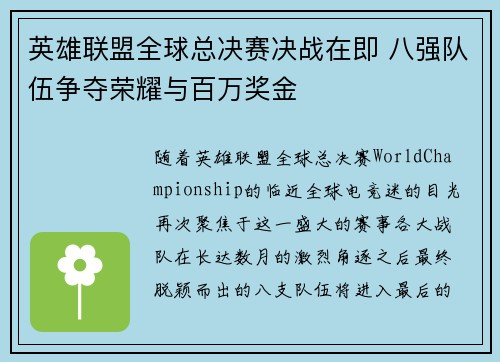 英雄联盟全球总决赛决战在即 八强队伍争夺荣耀与百万奖金

随着英雄联盟全球总决赛WorldChampionship的临近全球电竞迷的目光再次聚焦于这一盛大的赛事各大战队在长达数月的激烈角逐之后最终脱颖而出的八支队伍将进入最后的